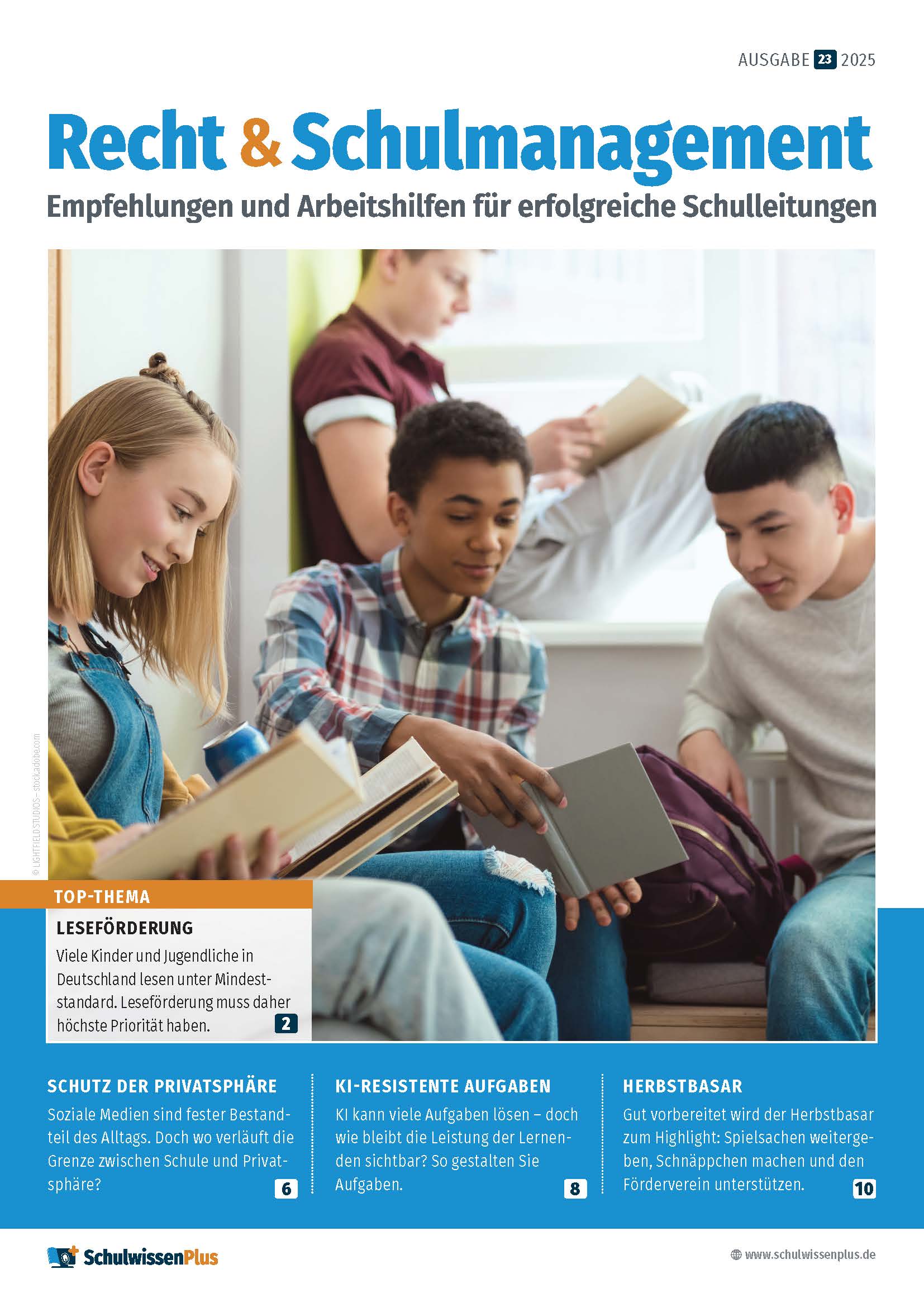 AUSGABE 23 2025

Recht & Schulmanagement

Empfehlungen und Arbeitshilfen für erfolgreiche Schulleitungen

© LIGHTFIELD STUDIOS – stock.adobe.com

TOP-THEMA

LESEFÖRDERUNG

Viele Kinder und Jugendliche in Deutschland lesen unter Mindeststandard. Leseförderung muss daher höchste Priorität haben.

2

SCHUTZ DER PRIVATSPHÄRE

Soziale Medien sind fester Bestandteil des Alltags. Doch wo verläuft die Grenze zwischen Schule und Privatsphäre?

6

KI-RESISTENTE AUFGABEN

KI kann viele Aufgaben lösen – doch wie bleibt die Leistung der Lernenden sichtbar? So gestalten Sie Aufgaben.

8

HERBSTBASAR

Gut vorbereitet wird der Herbstbasar zum Highlight: Spielsachen weitergeben, Schnäppchen machen und den Förderverein unterstützen.

10

SchulwissenPlus

www.schulwissenplus.de